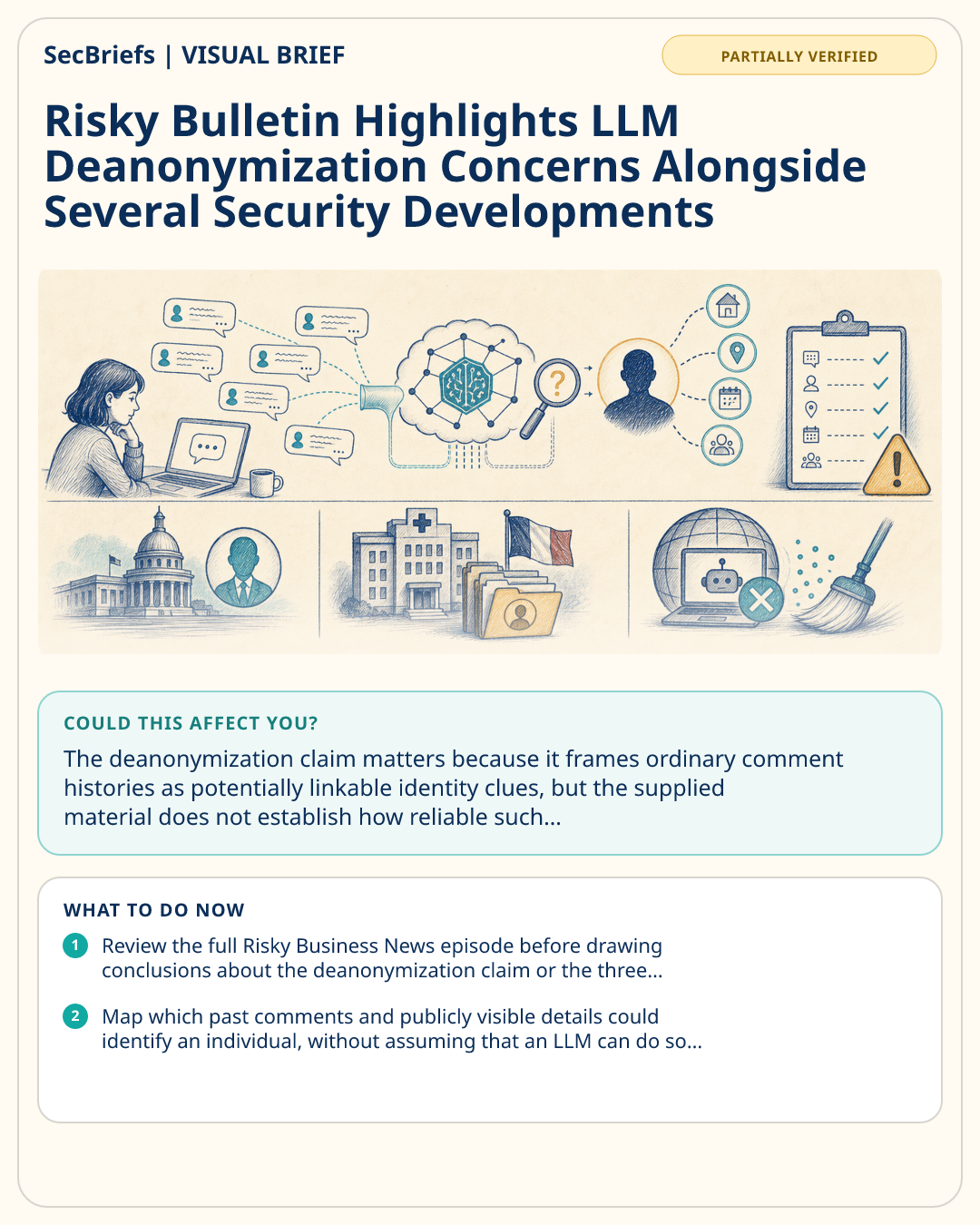 SecBriefs | VISUAL BRIEF

PARTIALLY VERIFIED

Risky Bulletin Highlights LLM Deanonymization Concerns Alongside Several Security Developments

COULD THIS AFFECT YOU?

The deanonymization claim matters because it frames ordinary comment histories as potentially linkable identity clues, but the supplied material does not establish how reliable such...

WHAT TO DO NOW

1 Review the full Risky Business News episode before drawing conclusions about the deanonymization claim or the three...

2 Map which past comments and publicly visible details could identify an individual, without assuming that an LLM can do so...